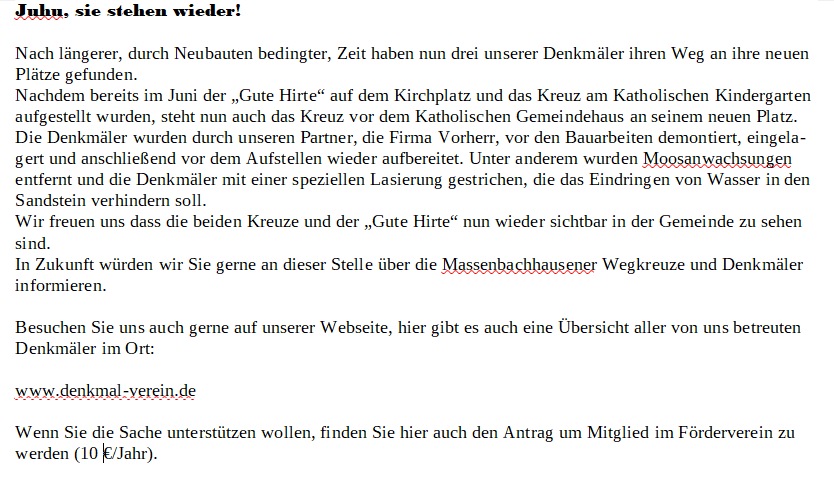 Juhu, sie stehen wieder!

Nach längerer, durch Neubauten bedingter, Zeit haben nun drei unserer Denkmäler ihren Weg an ihre neuen Plätze gefunden.
Nachdem bereits im Juni der „Gute Hirte“ auf dem Kirchplatz und das Kreuz am Katholischen Kindergarten aufgestellt wurden, steht nun auch das Kreuz vor dem Katholischen Gemeindehaus an seinem neuen Platz.
Die Denkmäler wurden durch unseren Partner, die Firma Vorherr, vor den Bauarbeiten demontiert, eingelagert und anschließend vor dem Aufstellen wieder aufbereitet. Unter anderem wurden Moosanwachsungen entfernt und die Denkmäler mit einer speziellen Lasierung gestrichen, die das Eindringen von Wasser in den Sandstein verhindern soll.
Wir freuen uns dass die beiden Kreuze und der „Gute Hirte“ nun wieder sichtbar in der Gemeinde zu sehen sind.
In Zukunft würden wir Sie gerne an dieser Stelle über die Massenbachhausener Wegkreuze und Denkmäler informieren.

Besuchen Sie uns auch gerne auf unserer Webseite, hier gibt es auch eine Übersicht aller von uns betreuten Denkmäler im Ort:

www.denkmal-verein.de

Wenn Sie die Sache unterstützen wollen, finden Sie hier auch den Antrag um Mitglied im Förderverein zu werden (10 €/Jahr).